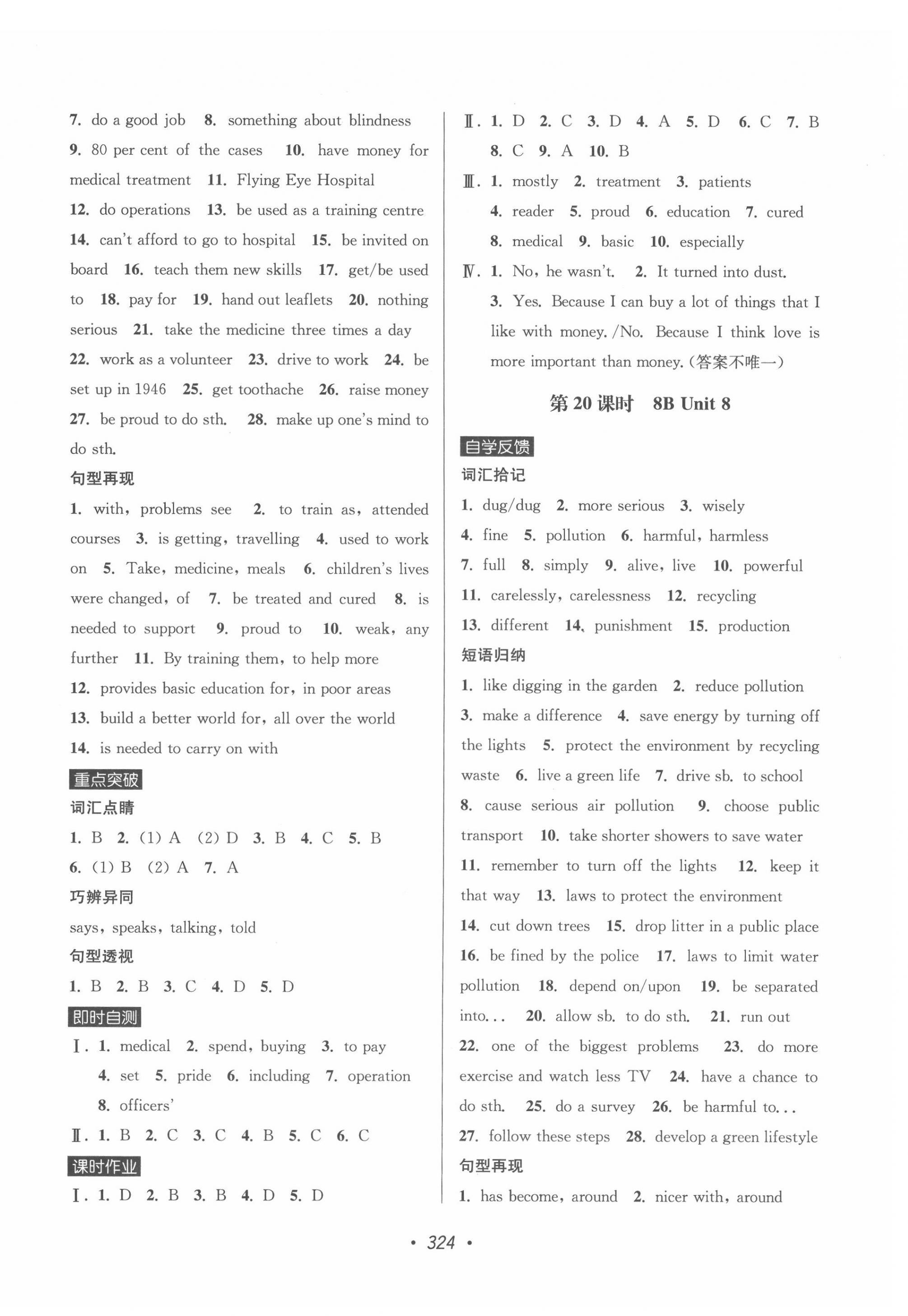 7. do a good job 8. something about blindness 9. 80 per cent of the cases 10. have money for medical treatment 11. Flying Eye Hospital 12. do operations 13. be used as a training centre 14. can't afford to go to hospital 15. be invited on board 16. teach them new skills 17. get/be used to 18. pay for 19. hand out leaflets 20. nothing serious 21. take the medicine three times a day 22. work as a volunteer 23. drive to work 24. be set up in 1946 25. get toothache 26. raise money 27. be proud to do sth. 28. make up one's mind to do sth.

句型再现

1. with, problems see 2. to train as, attended courses 3. is getting, travelling 4. used to work on 5. Take, medicine, meals 6. children's lives were changed, of 7. be treated and cured 8. is needed to support 9. proud to 10. weak, any further 11. By training them, to help more 12. provides basic education for, in poor areas 13. build a better world for, all over the world 14. is needed to carry on with

重点突破

词汇点睛

1. B 2. (1) A (2) D 3. B 4. C 5. B 6. (1) B (2) A 7. A

巧辨异同

says, speaks, talking, told

句型透视

1. B 2. B 3. C 4. D 5. D

即时自测

Ⅰ. 1. medical 2. spend, buying 3. to pay 4. set 5. pride 6. including 7. operation 8. officers'

Ⅱ. 1. B 2. C 3. C 4. B 5. C 6. C

课时作业

Ⅰ. 1. D 2. B 3. B 4. D 5. D

Ⅱ. 1. D 2. C 3. D 4. A 5. D 6. C 7. B 8. C 9. A 10. B

Ⅲ. 1. mostly 2. treatment 3. patients 4. reader 5. proud 6. education 7. cured 8. medical 9. basic 10. especially

Ⅳ. 1. No, he wasn't. 2. It turned into dust. 3. Yes. Because I can buy a lot of things that I like with money. /No. Because I think love is more important than money. (答案不唯一)

第 20 课时 8B Unit 8

自学反馈

词汇拾记

1. dug/dug 2. more serious 3. wisely 4. fine 5. pollution 6. harmful, harmless 7. full 8. simply 9. alive, live 10. powerful 11. carelessly, carelessness 12. recycling 13. different 14. punishment 15. production

短语归纳

1. like digging in the garden 2. reduce pollution 3. make a difference 4. save energy by turning off the lights 5. protect the environment by recycling waste 6. live a green life 7. drive sb. to school 8. cause serious air pollution 9. choose public transport 10. take shorter showers to save water 11. remember to turn off the lights 12. keep it that way 13. laws to protect the environment 14. cut down trees 15. drop litter in a public place 16. be fined by the police 17. laws to limit water pollution 18. depend on/upon 19. be separated into... 20. allow sb. to do sth. 21. run out 22. one of the biggest problems 23. do more exercise and watch less TV 24. have a chance to do sth. 25. do a survey 26. be harmful to... 27. follow these steps 28. develop a green lifestyle

句型再现

1. has become, around 2. nicer with, around

• 324 •